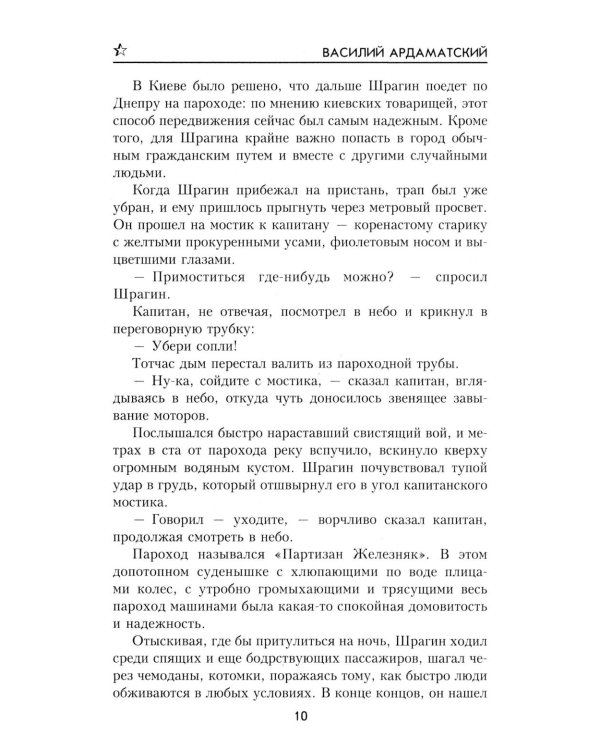 ВАСИЛИЙ АРДАМАТСКИЙ

В Киеве было решено, что дальше Шрагин поедет по Днепру на пароходе: по мнению киевских товарищей, этот способ передвижения сейчас был самым надежным. Кроме того, для Шрагина крайне важно попасть в город обычным гражданским путем и вместе с другими случайными людьми.

Когда Шрагин прибежал на пристань, трап был уже убран, и ему пришлось прыгнуть через метровый просвет. Он прошел на мостик к капитану — коренастому старику с желтыми прокуренными усами, фиолетовым носом и выцветшими глазами.

— Примоститься где-нибудь можно? — спросил Шрагин.

Капитан, не отвечая, посмотрел в небо и крикнул в переговорную трубку:

— Убери сопли!

Тотчас дым перестал валить из пароходной трубы.

— Ну-ка, сойдите с мостика, — сказал капитан, вглядываясь в небо, откуда чуть доносилось звенящее завывание моторов.

Послышался быстро нараставший свистящий вой, и метрах в ста от парохода реку вспучило, вскинуло кверху огромным водяным кустом. Шрагин почувствовал тупой удар в грудь, который отшвырнул его в угол капитанского мостика.

— Говорил — уходите, — ворчливо сказал капитан, продолжая смотреть в небо.

Пароход назывался «Партизан Железняк». В этом допотопном суденышке с хлюпающими по воде плицами колес, с утробно громыхающими и трясущими весь пароход машинами была какая-то спокойная домовитость и надежность.

Отыскивая, где бы притулиться на ночь, Шрагин ходил среди спящих и еще бодрствующих пассажиров, шагал через чемоданы, котомки, поражаясь тому, как быстро люди обживаются в любых условиях. В конце концов, он нашел

10